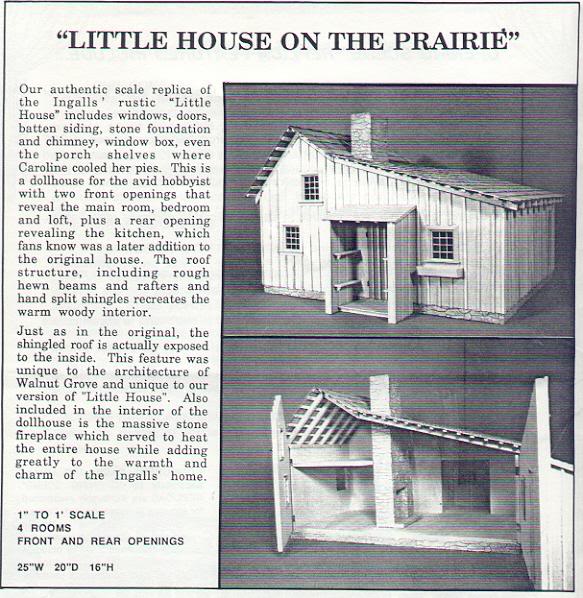 "LITTLE HOUSE ON THE PRAIRIE"

Our authentic scale replica of the Ingalls' rustic "Little House" includes windows, doors, batten siding, stone foundation and chimney, window box, even the porch shelves where Caroline cooled her pies. This is a dollhouse for the avid hobbyist with two front openings that reveal the main room, bedroom and loft, plus a rear opening revealing the kitchen, which fans know was a later addition to the original house. The roof structure, including rough hewn beams and rafters and hand split shingles recreates the warm woody interior.

Just as in the original, the shingled roof is actually exposed to the inside. This feature was unique to the architecture of Walnut Grove and unique to our version of "Little House". Also included in the interior of the dollhouse is the massive stone fireplace which served to heat the entire house while adding greatly to the warmth and charm of the Ingalls' home.

1" TO 1' SCALE
4 ROOMS
FRONT AND REAR OPENINGS

25"W 20"D 16"H